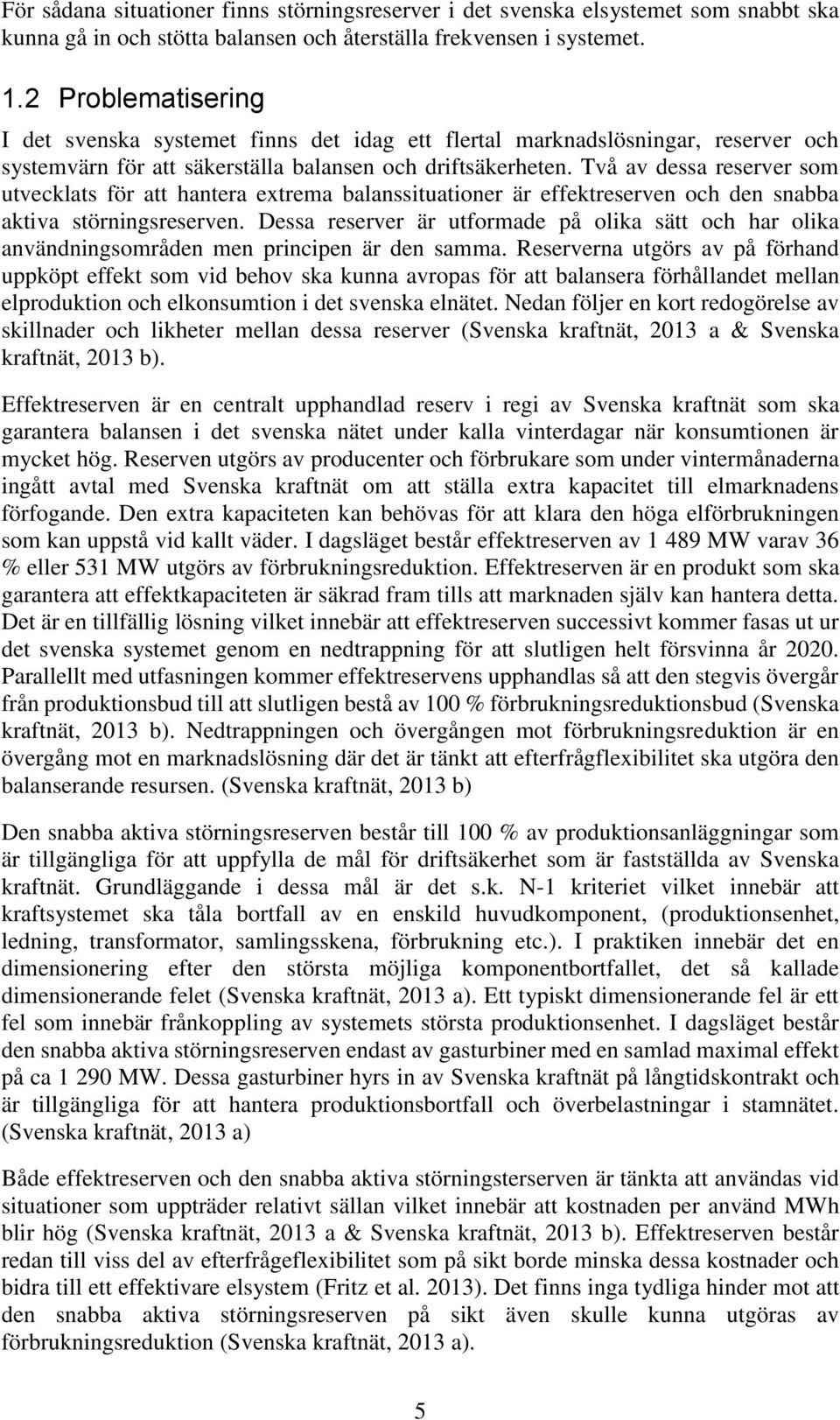 För sådana situationer finns störningsreserver i det svenska elsystemet som snabbt ska kunna gå in och stötta balansen och återställa frekvensen i systemet.

1.2 Problematisering

I det svenska systemet finns det idag ett flertal marknadslösningar, reserver och systemvärn för att säkerställa balansen och driftsäkerheten. Två av dessa reserver som utvecklats för att hantera extrema balanssituationer är effektreserven och den snabba aktiva störningsreserven. Dessa reserver är utformade på olika sätt och har olika användningsområden men principen är den samma. Reserverna utgörs av på förhand uppköpt effekt som vid behov ska kunna avropas för att balansera förhållandet mellan elproduktion och elkonsumtion i det svenska elnätet. Nedan följer en kort redogörelse av skillnader och likheter mellan dessa reserver (Svenska kraftnät, 2013 a & Svenska kraftnät, 2013 b).

Effektreserven är en centralt upphandlad reserv i regi av Svenska kraftnät som ska garantera balansen i det svenska nätet under kalla vinterdagar när konsumtionen är mycket hög. Reserven utgörs av producenter och förbrukare som under vintermånaderna ingått avtal med Svenska kraftnät om att ställa extra kapacitet till elmarknadens förfogande. Den extra kapaciteten kan behövas för att klara den höga elförbrukningen som kan uppstå vid kallt väder. I dagsläget består effektreserven av 1 489 MW varav 36 % eller 531 MW utgörs av förbrukningsreduktion. Effektreserven är en produkt som ska garantera att effektkapaciteten är säkrad fram tills att marknaden själv kan hantera detta. Det är en tillfällig lösning vilket innebär att effektreserven successivt kommer fasas ut ur det svenska systemet genom en nedtrappning för att slutligen helt försvinna år 2020. Parallellt med utfasningen kommer effektreservens upphandlas så att den stegvis övergår från produktionsbud till att slutligen bestå av 100 % förbrukningsreduktionsbud (Svenska kraftnät, 2013 b). Nedtrappningen och övergången mot förbrukningsreduktion är en övergång mot en marknadslösning där det är tänkt att efterfrågflexibilitet ska utgöra den balanserande resursen. (Svenska kraftnät, 2013 b)

Den snabba aktiva störningsreserven består till 100 % av produktionsanläggningar som är tillgängliga för att uppfylla de mål för driftsäkerhet som är fastställda av Svenska kraftnät. Grundläggande i dessa mål är det s.k. N-1 kriteriet vilket innebär att kraftsystemet ska tåla bortfall av en enskild huvudkomponent, (produktionsenhet, ledning, transformator, samlingsskena, förbrukning etc.). I praktiken innebär det en dimensionering efter den största möjliga komponentbortfallet, det så kallade dimensionerande felet (Svenska kraftnät, 2013 a). Ett typiskt dimensionerande fel är ett fel som innebär frånkoppling av systemets största produktionsenhet. I dagsläget består den snabba aktiva störningsreserven endast av gasturbiner med en samlad maximal effekt på ca 1 290 MW. Dessa gasturbiner hyrs in av Svenska kraftnät på långtidskontrakt och är tillgängliga för att hantera produktionsbortfall och överbelastningar i stamnätet. (Svenska kraftnät, 2013 a)

Både effektreserven och den snabba aktiva störningsreserven är tänkta att användas vid situationer som uppträder relativt sällan vilket innebär att kostnaden per använd MWh blir hög (Svenska kraftnät, 2013 a & Svenska kraftnät, 2013 b). Effektreserven består redan till viss del av efterfrågeflexibilitet som på sikt borde minska dessa kostnader och bidra till ett effektivare elsystem (Fritz et al. 2013). Det finns inga tydliga hinder mot att den snabba aktiva störningsreserven på sikt även skulle kunna utgöras av förbrukningsreduktion (Svenska kraftnät, 2013 a).

5